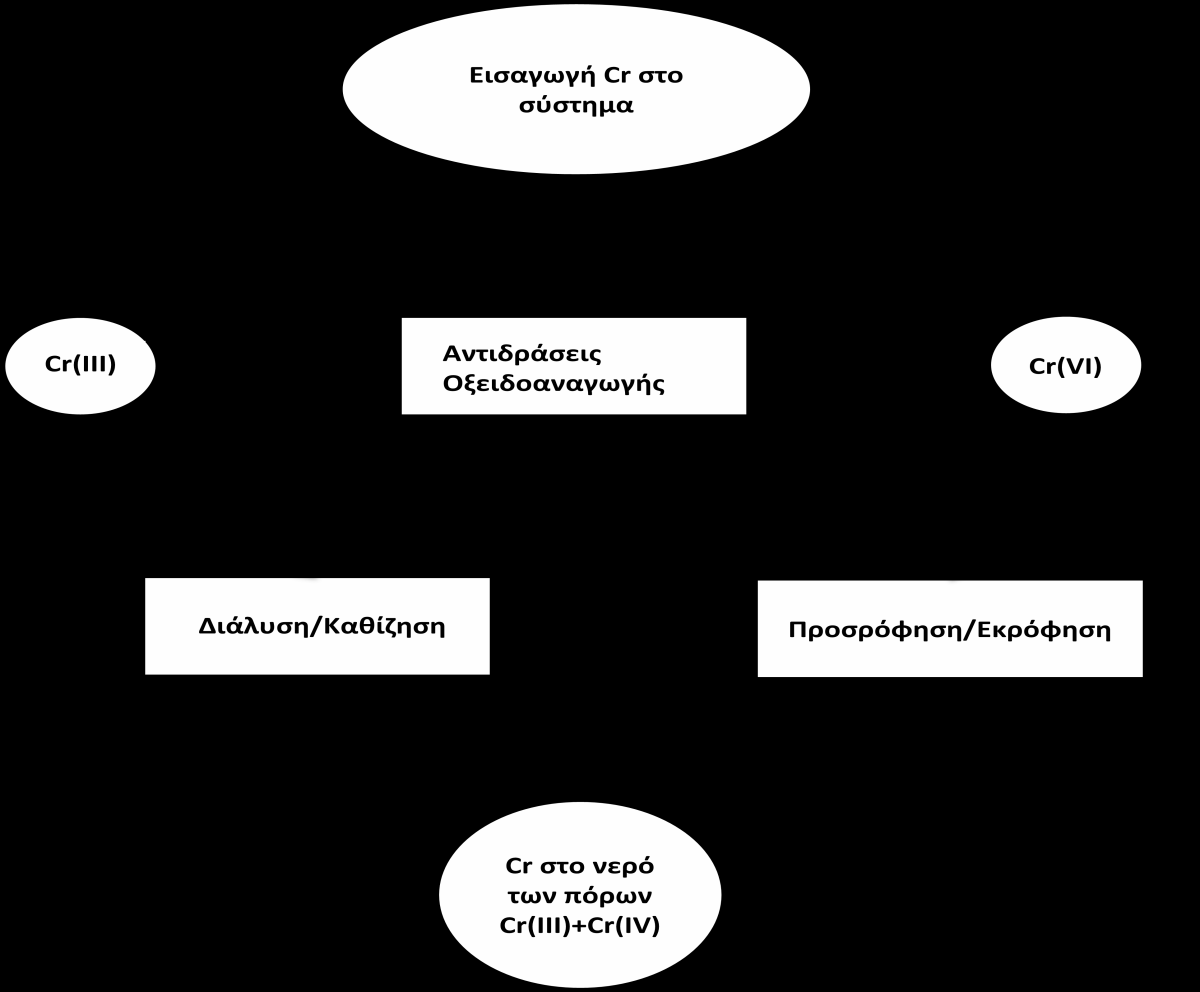 Εισαγωγή Cr στο σύστημα

Cr(III)

Αντιδράσεις Οξειδοαναγωγής

Cr(VI)

Διάλυση/Καθίζηση

Προσρόφηση/Εκρόφηση

Cr στο νερό των πόρων Cr(III)+Cr(IV)